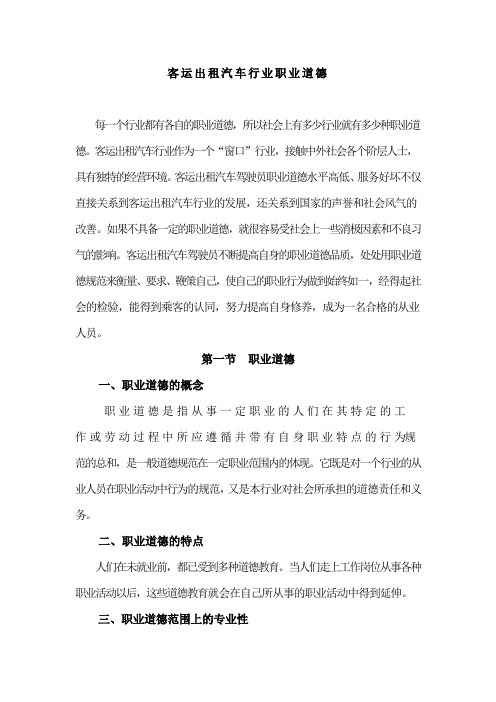 客运出租汽车行业职业道德

每一个行业都有各自的职业道德，所以社会上有多少行业就有多少种职业道德。客运出租汽车行业作为一个“窗口”行业，接触中外社会各个阶层人士，具有独特的经营环境。客运出租汽车驾驶员职业道德水平高低、服务好坏不仅直接关系到客运出租汽车行业的发展，还关系到国家的声誉和社会风气的改善。如果不具备一定的职业道德，就很容易受社会上一些消极因素和不良习气的影响。客运出租汽车驾驶员不断提高自身的职业道德品质，处处用职业道德规范来衡量、要求、鞭策自己，使自己的职业行为做到始终如一，经得起社会的检验，能得到乘客的认同，努力提高自身修养，成为一名合格的从业人员。

第一节　职业道德

一、职业道德的概念

职业道德是指从事一定职业的人们在其特定的工作或劳动过程中所应遵循并带有自身职业特点的行为规范的总和，是一般道德规范在一定职业范围内的体现。它既是对一个行业的从业人员在职业活动中行为的规范，又是本行业对社会所承担的道德责任和义务。

二、职业道德的特点

人们在未就业前，都已受到多种道德教育。当人们走上工作岗位从事各种职业活动以后，这些道德教育就会在自己所从事的职业活动中得到延伸。

三、职业道德范围上的专业性